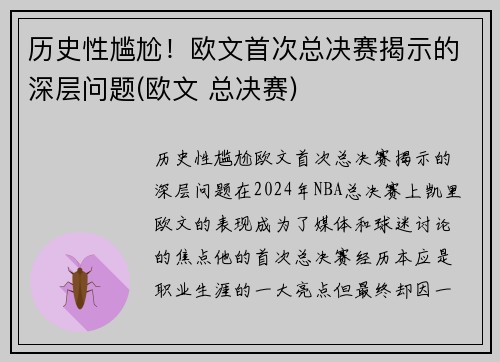 历史性尴尬！欧文首次总决赛揭示的深层问题(欧文 总决赛)

历史性尴尬欧文首次总决赛揭示的深层问题在2024年NBA总决赛上凯里欧文的表现成为了媒体和球迷讨论的焦点他的首次总决赛经历本应是职业生涯的一大亮点但最终却因一